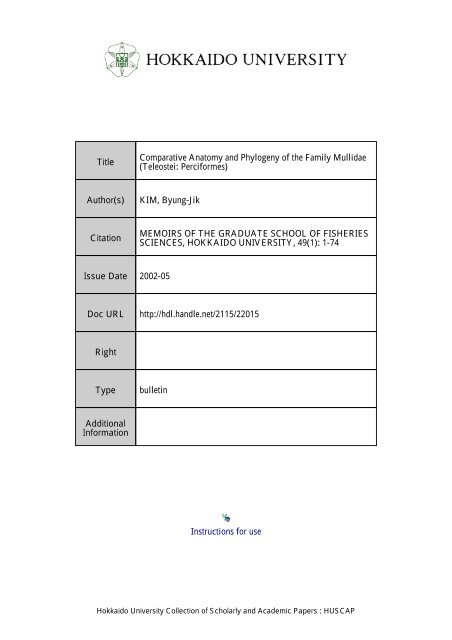 HOKKAIDO UNIVERSITY

| Title | Comparative Anatomy and Phylogeny of the Family Mullidae (Teleostei: Perciformes) |
|---|---|
| Author(s) | KIM, Byung-Jik |
| Citation | MEMOIRS OF THE GRADUATE SCHOOL OF FISHERIES SCIENCES, HOKKAIDO UNIVERSITY, 49(1): 1-74 |
| Issue Date | 2002-05 |
| Doc URL | http://hdl.handle.net/2115/22015 |
| Right | |
| Type | bulletin |
| Additional Information | |

Instructions for use

Hokkaido University Collection of Scholarly and Academic Papers : HUSCAP